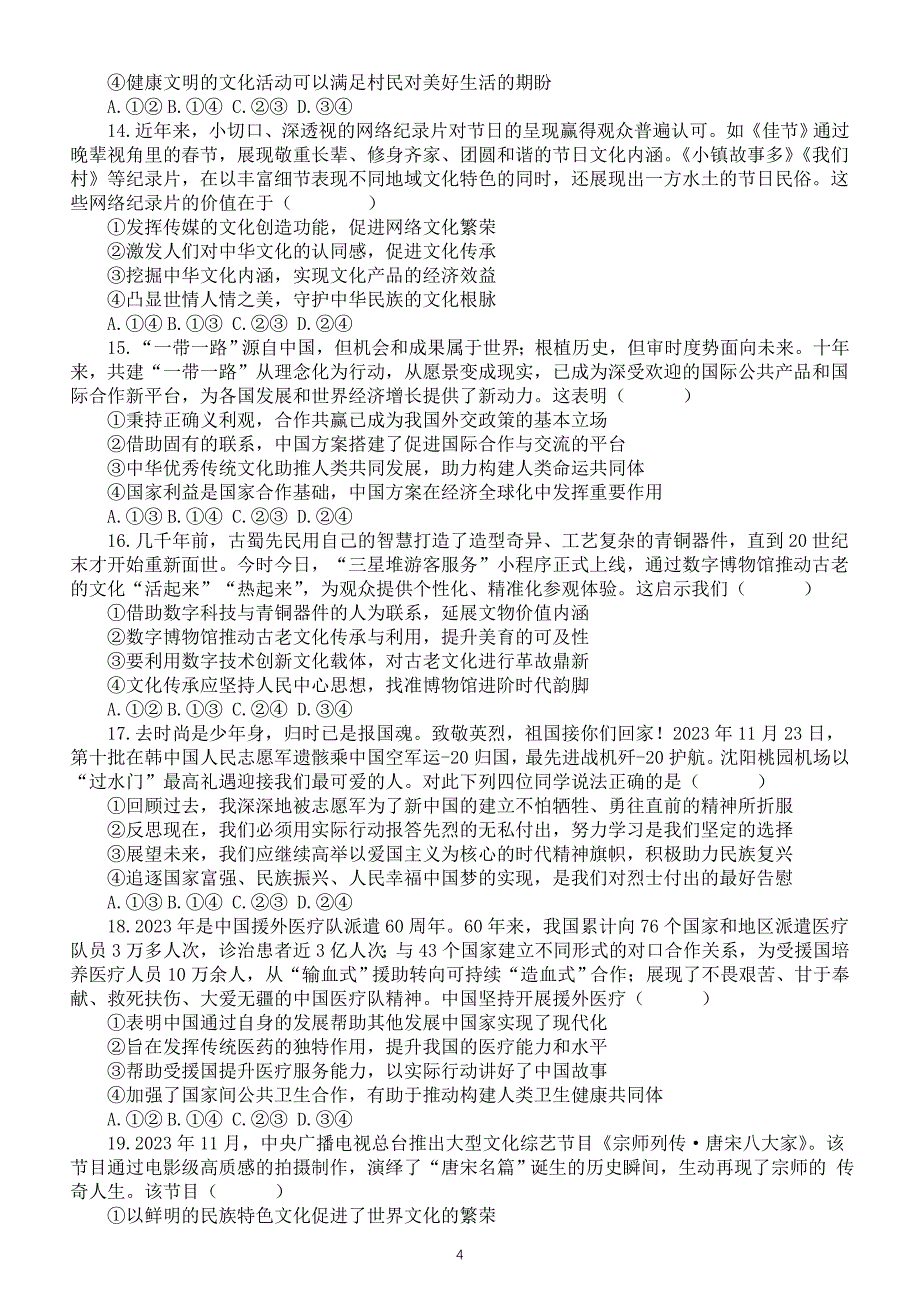 ④健康文明的文化活动可以满足村民对美好生活的期盼
A.①② B.①④ C.②③ D.③④

14.近年来，小切口、深透视的网络纪录片对节日的呈现赢得观众普遍认可。如《佳节》通过晚辈视角里的春节，展现敬重长辈、修身齐家、团圆和谐的节日文化内涵。《小镇故事多》《我们村》等纪录片，在以丰富细节表现不同地域文化特色的同时，还展现出一方水土的节日民俗。这些网络纪录片的价值在于（　　）
①发挥传媒的文化创造功能，促进网络文化繁荣
②激发人们对中华文化的认同感，促进文化传承
③挖掘中华文化内涵，实现文化产品的经济效益
④凸显世情人情之美，守护中华民族的文化根脉
A.①④ B.①③ C.②③ D.②④

15.“一带一路”源自中国，但机会和成果属于世界；根植历史，但审时度势面向未来。十年来，共建“一带一路”从理念化为行动，从愿景变成现实，已成为深受欢迎的国际公共产品和国际合作新平台，为各国发展和世界经济增长提供了新动力。这表明（　　）
①秉持正确义利观，合作共赢已成为我国外交政策的基本立场
②借助固有的联系，中国方案搭建了促进国际合作与交流的平台
③中华优秀传统文化助推人类共同发展，助力构建人类命运共同体
④国家利益是国家合作基础，中国方案在经济全球化中发挥重要作用
A.①③ B.①④ C.②③ D.②④

16.几千年前，古蜀先民用自己的智慧打造了造型奇异、工艺复杂的青铜器件，直到20世纪末才开始重新面世。今时今日，“三星堆游客服务”小程序正式上线，通过数字博物馆推动古老的文化“活起来”“热起来”，为观众提供个性化、精准化参观体验。这启示我们（　　）
①借助数字科技与青铜器件的人为联系，延展文物价值内涵
②数字博物馆推动古老文化传承与利用，提升美育的可及性
③要利用数字技术创新文化载体，对古老文化进行革故鼎新
④文化传承应坚持人民中心思想，找准博物馆进阶时代韵脚
A.①② B.①③ C.②④ D.③④

17.去时尚是少年身，归时已是报国魂。致敬英烈，祖国接你们回家！2023年11月23日，第十批在韩中国人民志愿军遗骸乘中国空军运-20归国，最先进战机歼-20护航。沈阳桃园机场以“过水门”最高礼遇迎接我们最可爱的人。对此下列四位同学说法正确的是（　　）
①回顾过去，我深深地被志愿军为了新中国的建立不怕牺牲、勇往直前的精神所折服
②反思现在，我们必须用实际行动报答先烈的无私付出，努力学习是我们坚定的选择
③展望未来，我们应继续高举以爱国主义为核心的时代精神旗帜，积极助力民族复兴
④追逐国家富强、民族振兴、人民幸福中国梦的实现，是我们对烈士付出的最好告慰
A.①③ B.①④ C.②③ D.②④

18.2023年是中国援外医疗队派遣60周年。60年来，我国累计向76个国家和地区派遣医疗队员3万多人次，诊治患者近3亿人次；与43个国家建立不同形式的对口合作关系，为受援国培养医疗人员10万余人，从“输血式”援助转向可持续“造血式”合作；展现了不畏艰苦、甘于奉献、救死扶伤、大爱无疆的中国医疗队精神。中国坚持开展援外医疗（　　）
①表明中国通过自身的发展帮助其他发展中国家实现了现代化
②旨在发挥传统医药的独特作用，提升我国的医疗能力和水平
③帮助受援国提升医疗服务能力，以实际行动讲好了中国故事
④加强了国家间公共卫生合作，有助于推动构建人类卫生健康共同体
A.①② B.①④ C.②③ D.③④

19.2023年11月，中央广播电视总台推出大型文化综艺节目《宗师列传·唐宋八大家》。该节目通过电影级高质感的拍摄制作，演绎了“唐宋名篇”诞生的历史瞬间，生动再现了宗师的 传奇人生。该节目（　　）
①以鲜明的民族特色文化促进了世界文化的繁荣

4